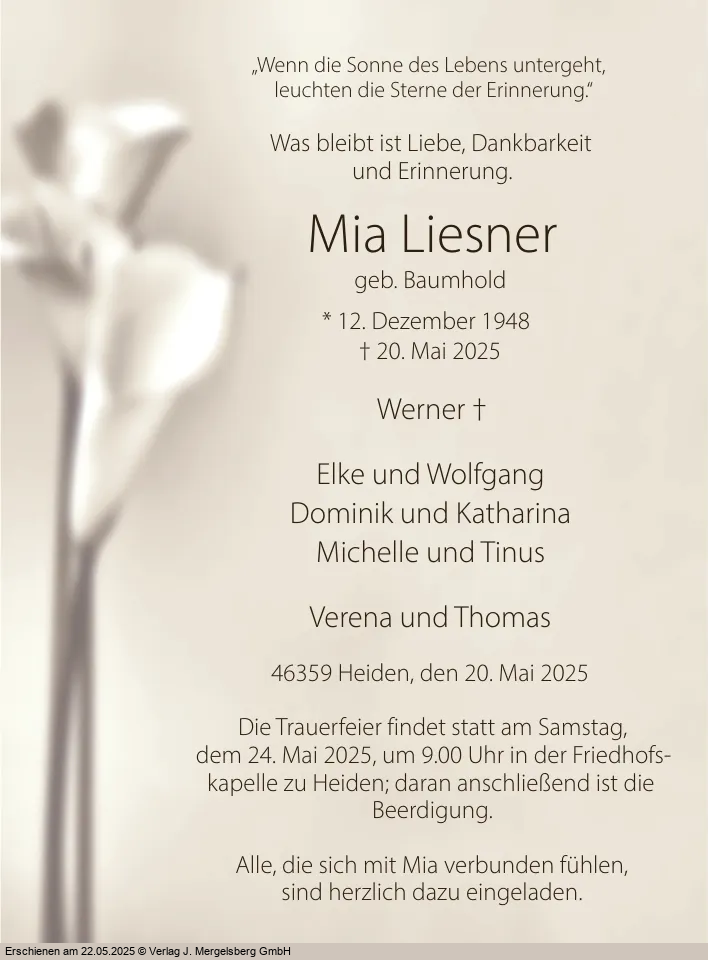 „Wenn die Sonne des Lebens untergeht, leuchten die Sterne der Erinnerung."

Was bleibt ist Liebe, Dankbarkeit und Erinnerung.

Mia Liesner

geb. Baumhold

* 12. Dezember 1948
† 20. Mai 2025

Werner †

Elke und Wolfgang
Dominik und Katharina
Michelle und Tinus

Verena und Thomas

46359 Heiden, den 20. Mai 2025

Die Trauerfeier findet statt am Samstag, dem 24. Mai 2025, um 9.00 Uhr in der Friedhofskapelle zu Heiden; daran anschließend ist die Beerdigung.

Alle, die sich mit Mia verbunden fühlen, sind herzlich dazu eingeladen.

Erschienen am 22.05.2025 © Verlag J. Mergelsberg GmbH